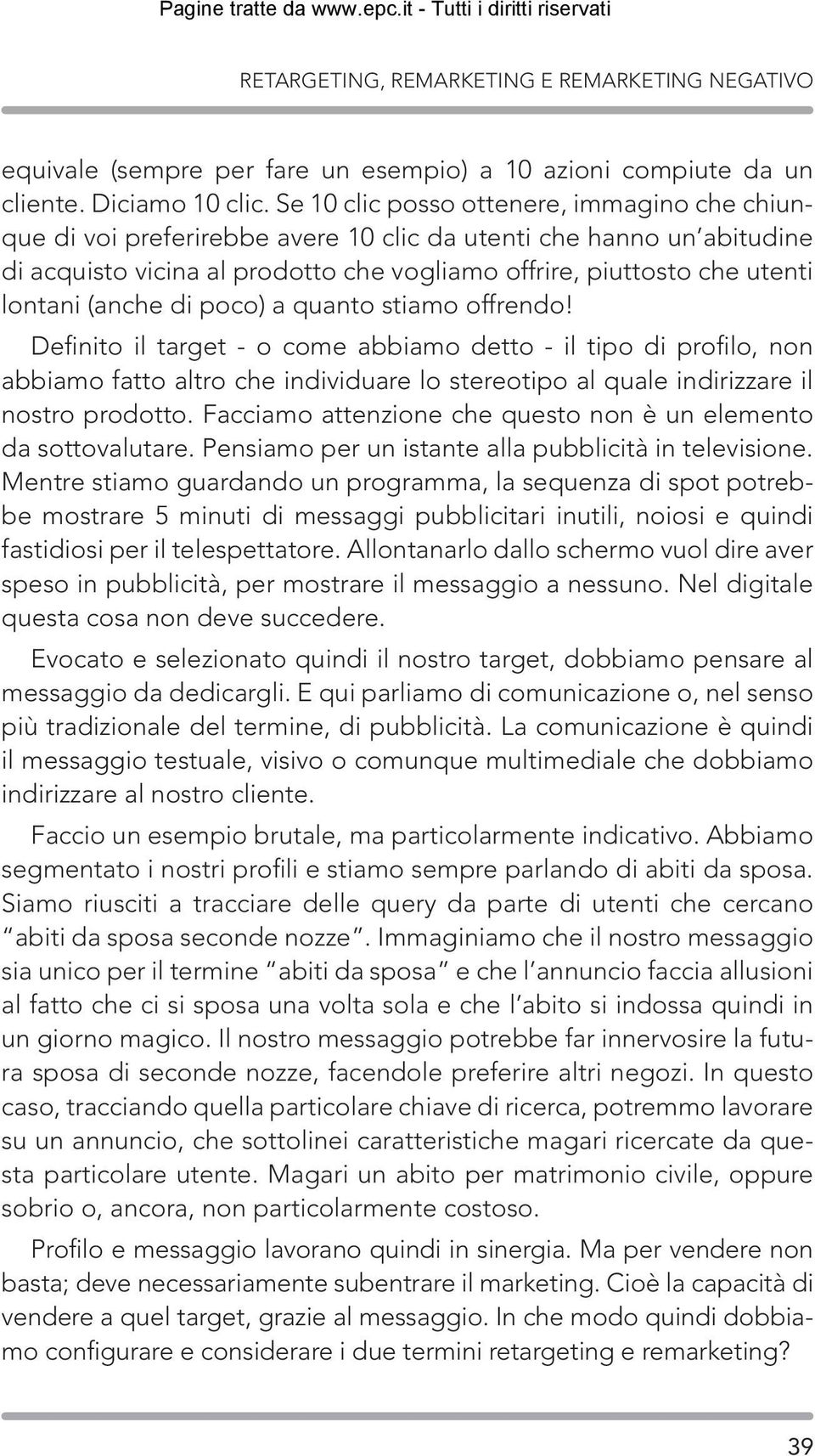 Pagine tratte da www.epc.it - Tutti i diritti riservati

RETARGETING, REMARKETING E REMARKETING NEGATIVO

equivale (sempre per fare un esempio) a 10 azioni compiute da un cliente. Diciamo 10 clic. Se 10 clic posso ottenere, immagino che chiunque di voi preferirebbe avere 10 clic da utenti che hanno un'abitudine di acquisto vicina al prodotto che vogliamo offrire, piuttosto che utenti lontani (anche di poco) a quanto stiamo offrendo!

Definito il target - o come abbiamo detto - il tipo di profilo, non abbiamo fatto altro che individuare lo stereotipo al quale indirizzare il nostro prodotto. Facciamo attenzione che questo non è un elemento da sottovalutare. Pensiamo per un istante alla pubblicità in televisione. Mentre stiamo guardando un programma, la sequenza di spot potrebbe mostrare 5 minuti di messaggi pubblicitari inutili, noiosi e quindi fastidiosi per il telespettatore. Allontanarlo dallo schermo vuol dire aver speso in pubblicità, per mostrare il messaggio a nessuno. Nel digitale questa cosa non deve succedere.

Evocato e selezionato quindi il nostro target, dobbiamo pensare al messaggio da dedicargli. E qui parliamo di comunicazione o, nel senso più tradizionale del termine, di pubblicità. La comunicazione è quindi il messaggio testuale, visivo o comunque multimediale che dobbiamo indirizzare al nostro cliente.

Faccio un esempio brutale, ma particolarmente indicativo. Abbiamo segmentato i nostri profili e stiamo sempre parlando di abiti da sposa. Siamo riusciti a tracciare delle query da parte di utenti che cercano "abiti da sposa seconde nozze". Immaginiamo che il nostro messaggio sia unico per il termine "abiti da sposa" e che l'annuncio faccia allusioni al fatto che ci si sposa una volta sola e che l'abito si indossa quindi in un giorno magico. Il nostro messaggio potrebbe far innervosire la futura sposa di seconde nozze, facendole preferire altri negozi. In questo caso, tracciando quella particolare chiave di ricerca, potremmo lavorare su un annuncio, che sottolinei caratteristiche magari ricercate da questa particolare utente. Magari un abito per matrimonio civile, oppure sobrio o, ancora, non particolarmente costoso.

Profilo e messaggio lavorano quindi in sinergia. Ma per vendere non basta; deve necessariamente subentrare il marketing. Cioè la capacità di vendere a quel target, grazie al messaggio. In che modo quindi dobbiamo configurare e considerare i due termini retargeting e remarketing?

39